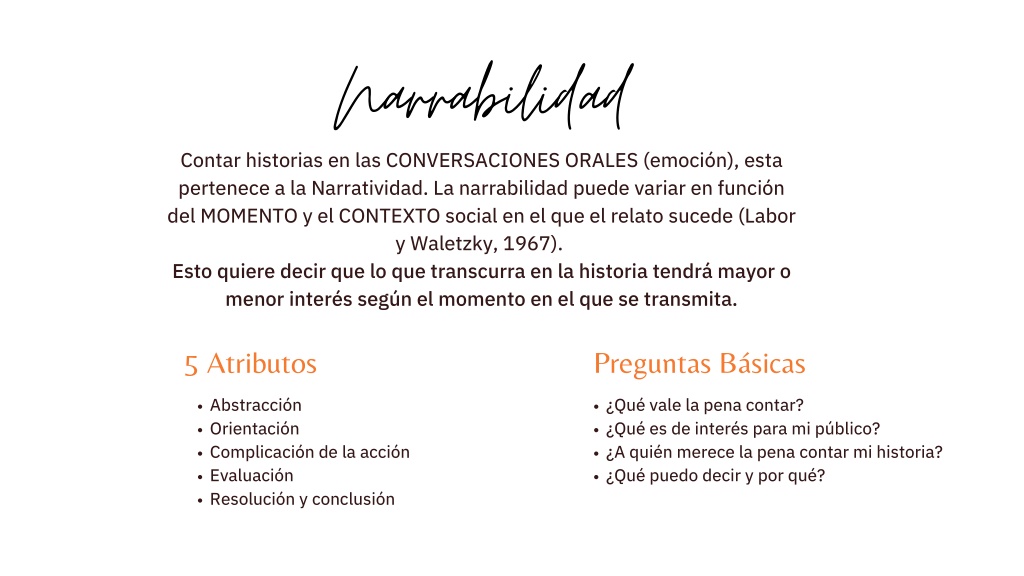 Narrabilidad

Contar historias en las CONVERSACIONES ORALES (emoción), esta pertenece a la Narratividad. La narrabilidad puede variar en función del MOMENTO y el CONTEXTO social en el que el relato sucede (Labor y Waletzky, 1967).
Esto quiere decir que lo que transcurra en la historia tendrá mayor o menor interés según el momento en el que se transmita.

5 Atributos

- Abstracción
- Orientación
- Complicación de la acción
- Evaluación
- Resolución y conclusión

Preguntas Básicas

- ¿Qué vale la pena contar?
- ¿Qué es de interés para mi público?
- ¿A quién merece la pena contar mi historia?
- ¿Qué puedo decir y por qué?